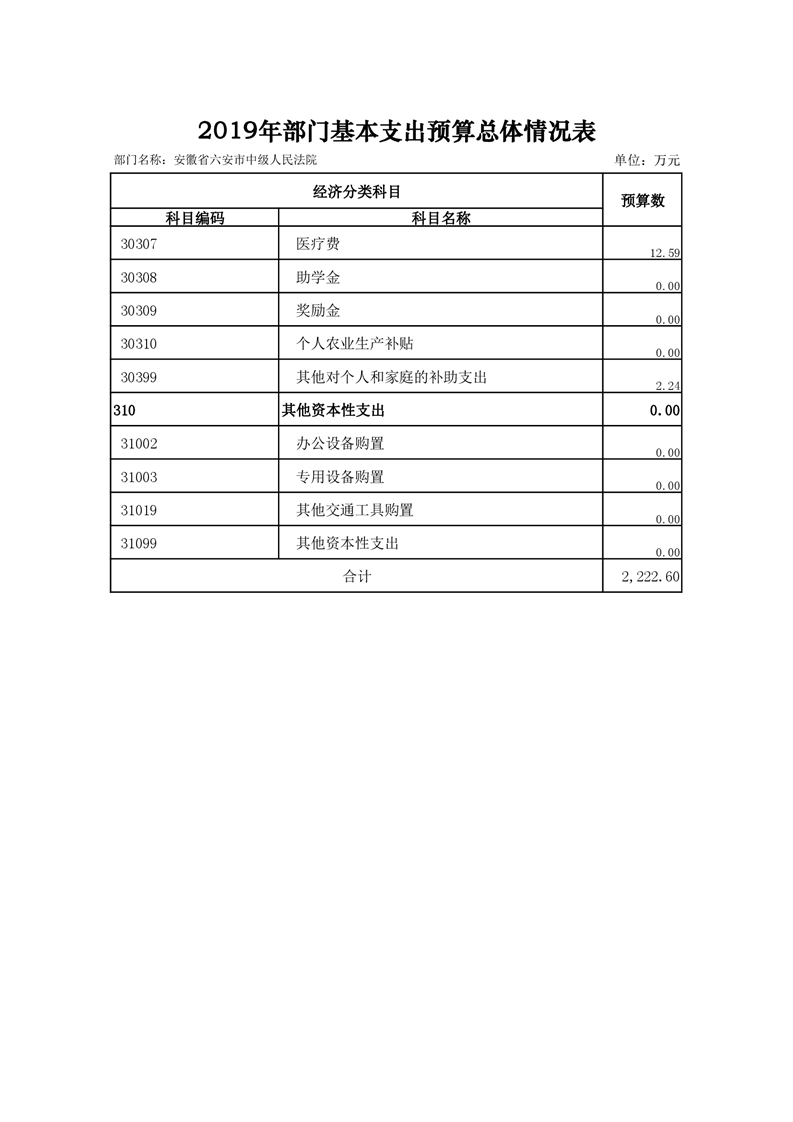 2019年部门基本支出预算总体情况表

部门名称：安徽省六安市中级人民法院

单位：万元

| 经济分类科目 | | 预算数 |
|---|---|---|
| 科目编码 | 科目名称 | |
| 30307 | 医疗费 | 12.59 |
| 30308 | 助学金 | 0.00 |
| 30309 | 奖励金 | 0.00 |
| 30310 | 个人农业生产补贴 | 0.00 |
| 30399 | 其他对个人和家庭的补助支出 | 2.24 |
| 310 | 其他资本性支出 | 0.00 |
| 31002 | 办公设备购置 | 0.00 |
| 31003 | 专用设备购置 | 0.00 |
| 31019 | 其他交通工具购置 | 0.00 |
| 31099 | 其他资本性支出 | 0.00 |
| 合计 | | 2,222.60 |